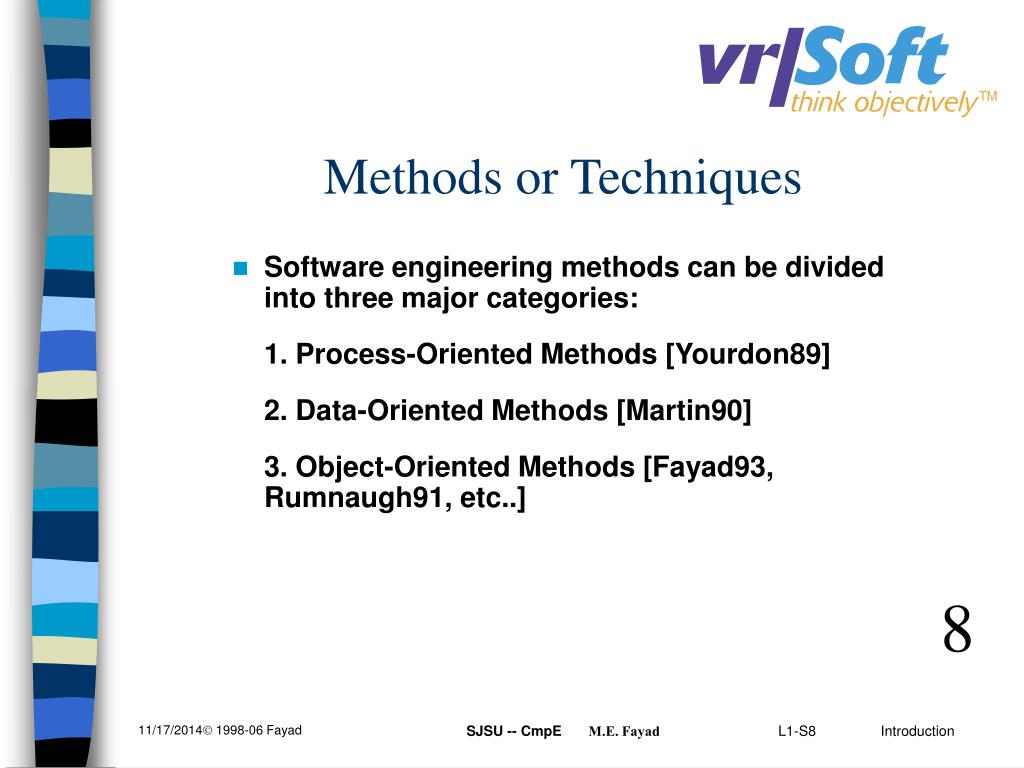 vr|Soft
think objectively™

Methods or Techniques

Software engineering methods can be divided into three major categories:

1. Process-Oriented Methods [Yourdon89]

2. Data-Oriented Methods [Martin90]

3. Object-Oriented Methods [Fayad93, Rumnaugh91, etc..]

8

11/17/2014© 1998-06 Fayad SJSU -- CmpE M.E. Fayad L1-S8 Introduction